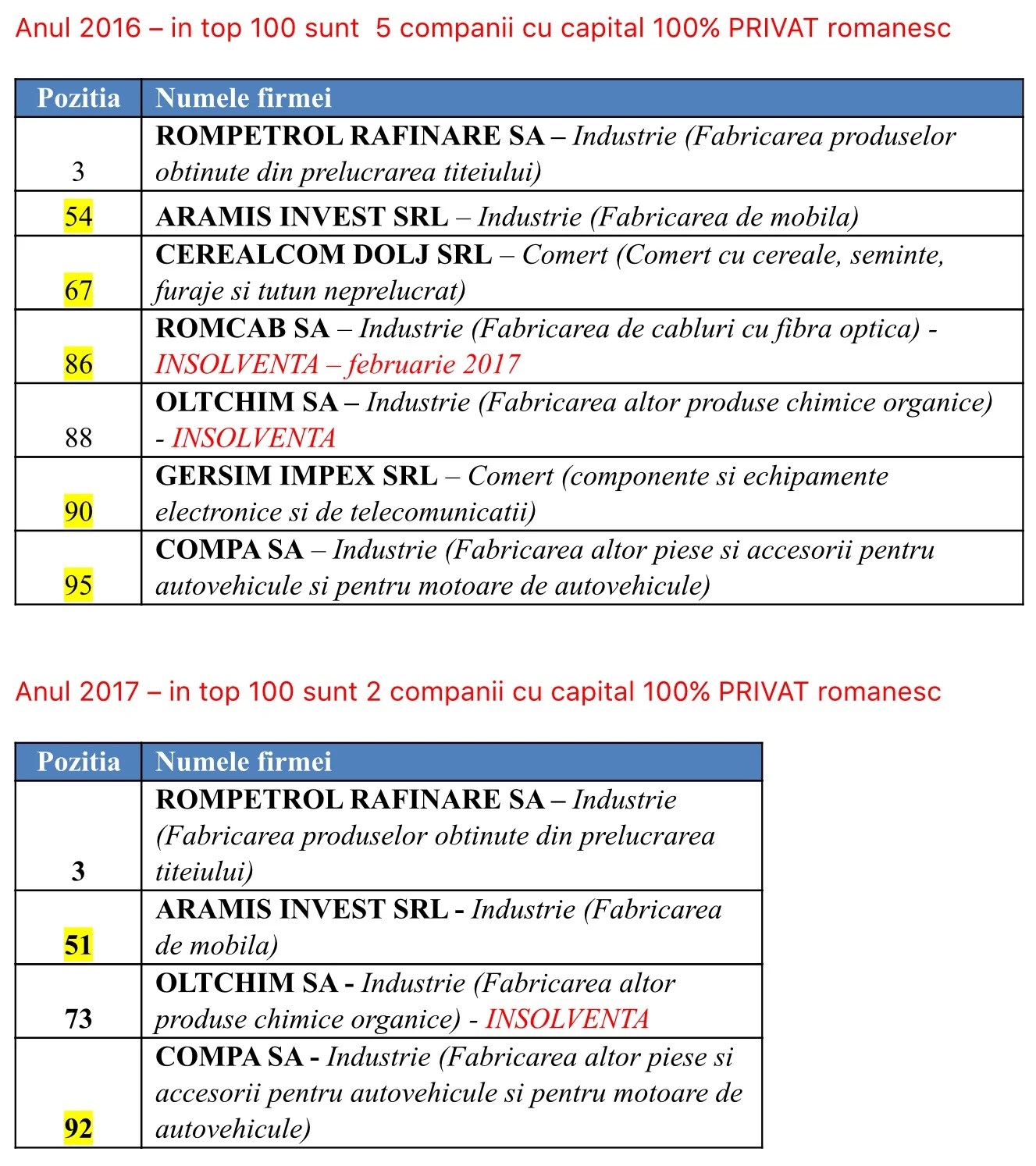 Anul 2016 – in top 100 sunt 5 companii cu capital 100% PRIVAT romanesc

| Pozitia | Numele firmei |
|---|---|
| 3 | ROMPETROL RAFINARE SA – Industrie (Fabricarea produselor obtinute din prelucrarea titeiului) |
| 54 | ARAMIS INVEST SRL – Industrie (Fabricarea de mobila) |
| 67 | CEREALCOM DOLJ SRL – Comert (Comert cu cereale, seminte, furaje si tutun neprelucrat) |
| 86 | ROMCAB SA – Industrie (Fabricarea de cabluri cu fibra optica) - INSOLVENTA – februarie 2017 |
| 88 | OLTCHIM SA – Industrie (Fabricarea altor produse chimice organice) - INSOLVENTA |
| 90 | GERSIM IMPEX SRL – Comert (componente si echipamente electronice si de telecomunicatii) |
| 95 | COMPA SA – Industrie (Fabricarea altor piese si accesorii pentru autovehicule si pentru motoare de autovehicule) |

Anul 2017 – in top 100 sunt 2 companii cu capital 100% PRIVAT romanesc

| Pozitia | Numele firmei |
|---|---|
| 3 | ROMPETROL RAFINARE SA – Industrie (Fabricarea produselor obtinute din prelucrarea titeiului) |
| 51 | ARAMIS INVEST SRL - Industrie (Fabricarea de mobila) |
| 73 | OLTCHIM SA - Industrie (Fabricarea altor produse chimice organice) - INSOLVENTA |
| 92 | COMPA SA - Industrie (Fabricarea altor piese si accesorii pentru autovehicule si pentru motoare de autovehicule) |